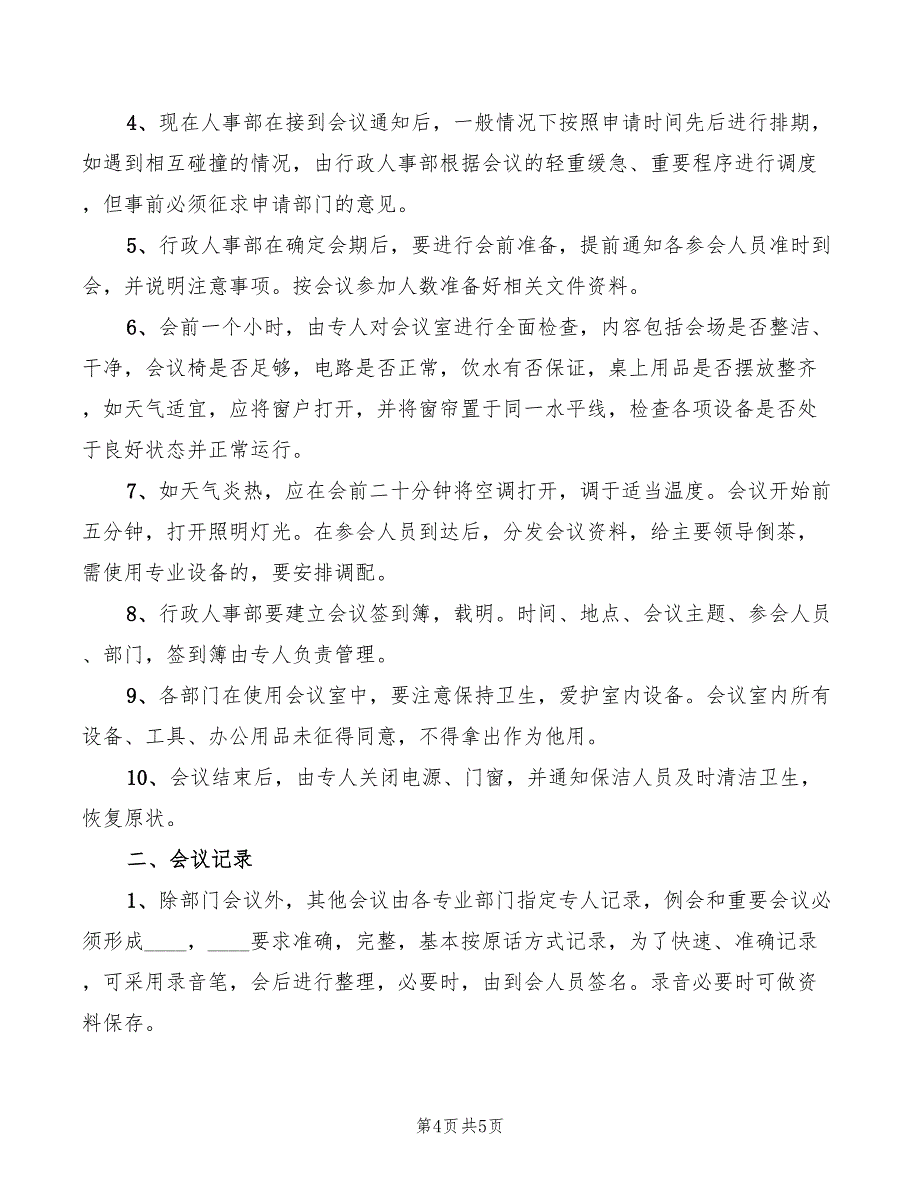 4、现在人事部在接到会议通知后，一般情况下按照申请时间先后进行排期，如遇到相互碰撞的情况，由行政人事部根据会议的轻重缓急、重要程序进行调度，但事前必须征求申请部门的意见。

5、行政人事部在确定会期后，要进行会前准备，提前通知各参会人员准时到会，并说明注意事项。按会议参加人数准备好相关文件资料。

6、会前一个小时，由专人对会议室进行全面检查，内容包括会场是否整洁、干净，会议椅是否足够，电路是否正常，饮水有否保证，桌上用品是否摆放整齐，如天气适宜，应将窗户打开，并将窗帘置于同一水平线，检查各项设备是否处于良好状态并正常运行。

7、如天气炎热，应在会前二十分钟将空调打开，调于适当温度。会议开始前五分钟，打开照明灯光。在参会人员到达后，分发会议资料，给主要领导倒茶，需使用专业设备的，要安排调配。

8、行政人事部要建立会议签到簿，载明。时间、地点、会议主题、参会人员、部门，签到簿由专人负责管理。

9、各部门在使用会议室中，要注意保持卫生，爱护室内设备。会议室内所有设备、工具、办公用品未征得同意，不得拿出作为他用。

10、会议结束后，由专人关闭电源、门窗，并通知保洁人员及时清洁卫生，恢复原状。

二、会议记录

1、除部门会议外，其他会议由各专业部门指定专人记录，例会和重要会议必须形成____，____要求准确，完整，基本按原话方式记录，为了快速、准确记录，可采用录音笔，会后进行整理，必要时，由到会人员签名。录音必要时可做资料保存。

第4页 共5页